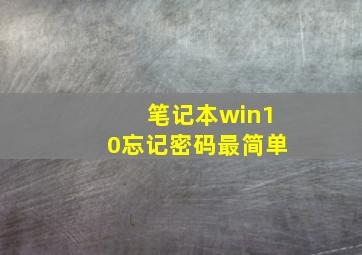 笔记本win10忘记密码最简单